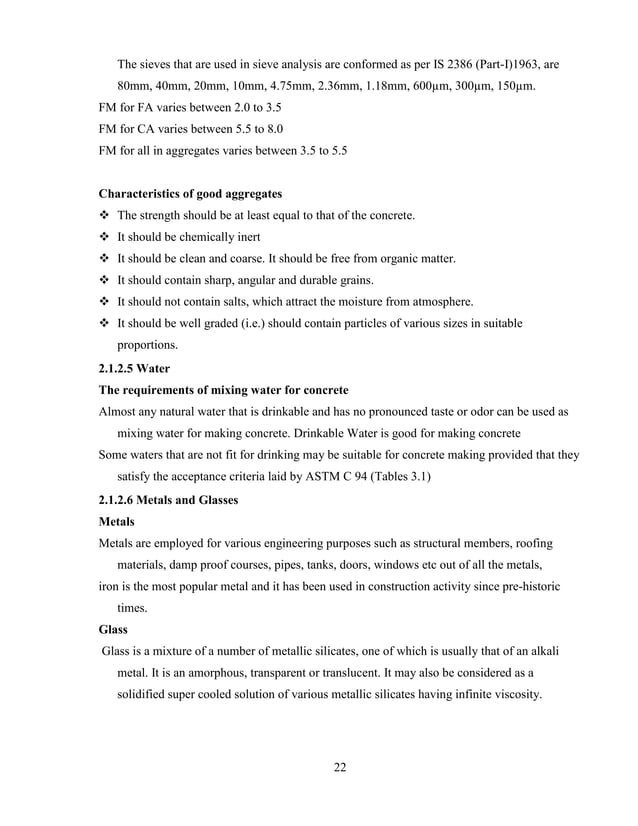 The sieves that are used in sieve analysis are conformed as per IS 2386 (Part-I)1963, are 80mm, 40mm, 20mm, 10mm, 4.75mm, 2.36mm, 1.18mm, 600µm, 300µm, 150µm.
FM for FA varies between 2.0 to 3.5
FM for CA varies between 5.5 to 8.0
FM for all in aggregates varies between 3.5 to 5.5

**Characteristics of good aggregates**
❖ The strength should be at least equal to that of the concrete.
❖ It should be chemically inert
❖ It should be clean and coarse. It should be free from organic matter.
❖ It should contain sharp, angular and durable grains.
❖ It should not contain salts, which attract the moisture from atmosphere.
❖ It should be well graded (i.e.) should contain particles of various sizes in suitable proportions.

**2.1.2.5 Water**
**The requirements of mixing water for concrete**
Almost any natural water that is drinkable and has no pronounced taste or odor can be used as mixing water for making concrete. Drinkable Water is good for making concrete
Some waters that are not fit for drinking may be suitable for concrete making provided that they satisfy the acceptance criteria laid by ASTM C 94 (Tables 3.1)

**2.1.2.6 Metals and Glasses**
**Metals**
Metals are employed for various engineering purposes such as structural members, roofing materials, damp proof courses, pipes, tanks, doors, windows etc out of all the metals,
iron is the most popular metal and it has been used in construction activity since pre-historic times.

**Glass**
Glass is a mixture of a number of metallic silicates, one of which is usually that of an alkali metal. It is an amorphous, transparent or translucent. It may also be considered as a solidified super cooled solution of various metallic silicates having infinite viscosity.

22